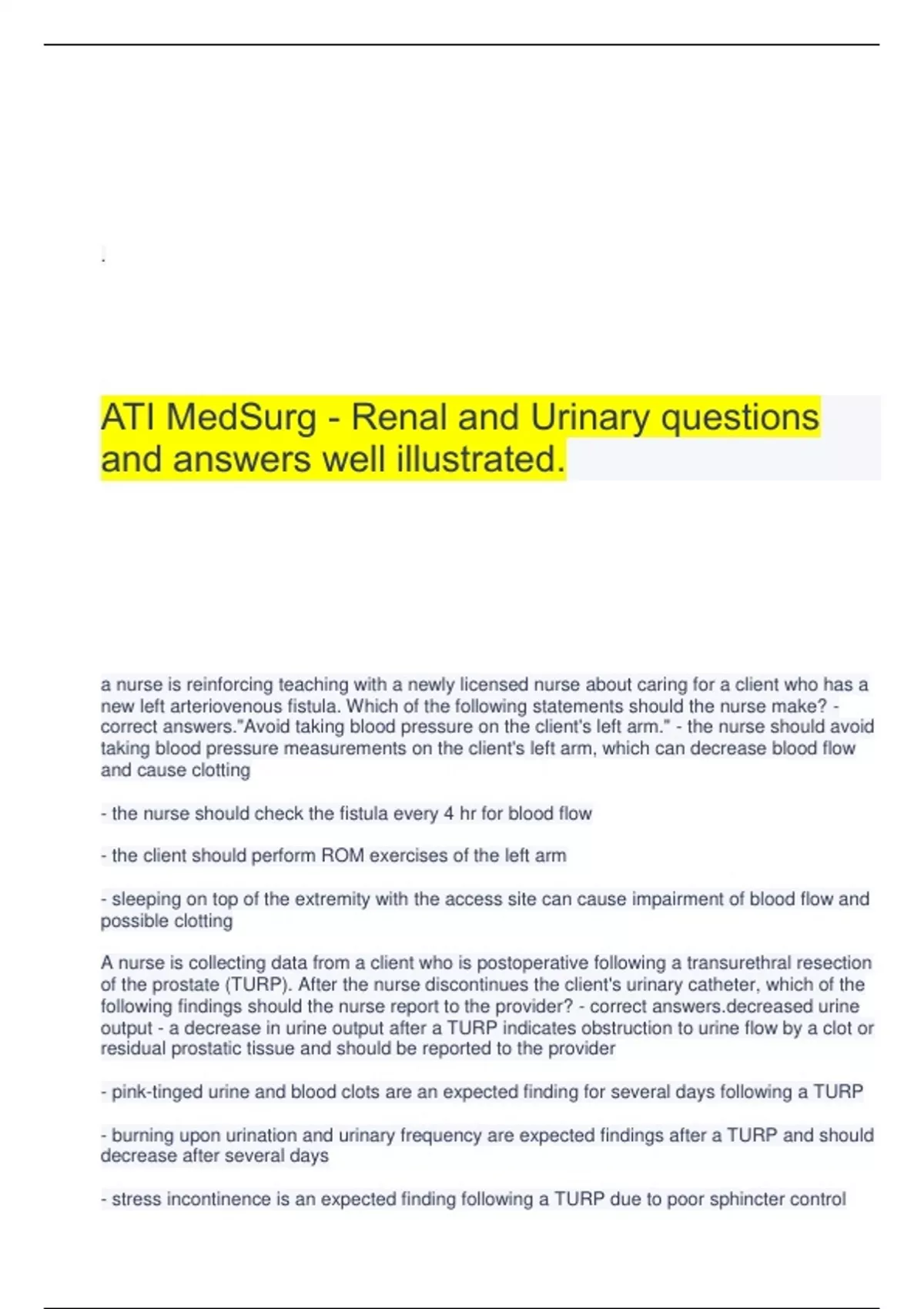 .

ATI MedSurg - Renal and Urinary questions and answers well illustrated.

a nurse is reinforcing teaching with a newly licensed nurse about caring for a client who has a new left arteriovenous fistula. Which of the following statements should the nurse make? - correct answers."Avoid taking blood pressure on the client's left arm." - the nurse should avoid taking blood pressure measurements on the client's left arm, which can decrease blood flow and cause clotting

- the nurse should check the fistula every 4 hr for blood flow

- the client should perform ROM exercises of the left arm

- sleeping on top of the extremity with the access site can cause impairment of blood flow and possible clotting

A nurse is collecting data from a client who is postoperative following a transurethral resection of the prostate (TURP). After the nurse discontinues the client's urinary catheter, which of the following findings should the nurse report to the provider? - correct answers.decreased urine output - a decrease in urine output after a TURP indicates obstruction to urine flow by a clot or residual prostatic tissue and should be reported to the provider

- pink-tinged urine and blood clots are an expected finding for several days following a TURP

- burning upon urination and urinary frequency are expected findings after a TURP and should decrease after several days

- stress incontinence is an expected finding following a TURP due to poor sphincter control